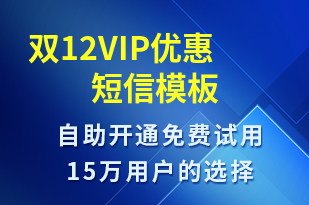 双12VIP优惠
短信模板

自助开通免费试用
15万用户的选择